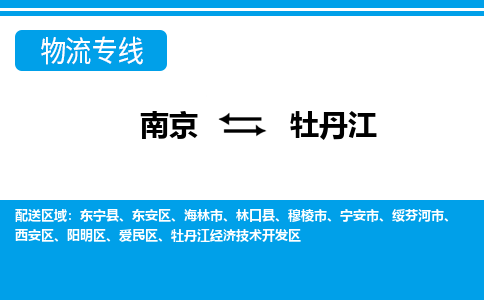 物流专线

南京 ⇆ 牡丹江

配送区域：东宁县、东安区、海林市、林口县、穆棱市、宁安市、绥芬河市、西安区、阳明区、爱民区、牡丹江经济技术开发区